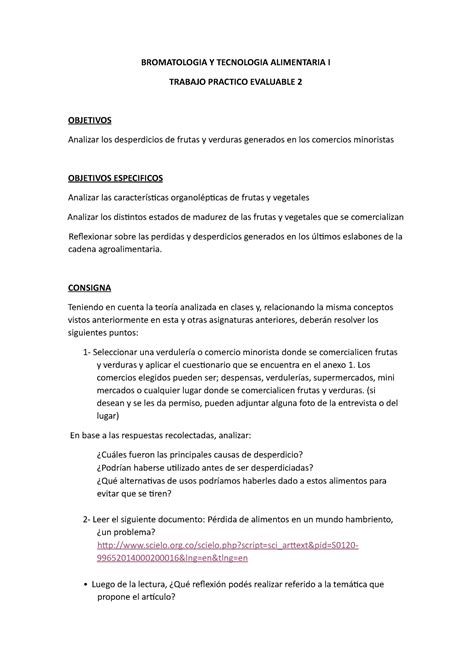 BROMATOLOGIA Y TECNOLOGIA ALIMENTARIA I

TRABAJO PRACTICO EVALUABLE 2

OBJETIVOS

Analizar los desperdicios de frutas y verduras generados en los comercios minoristas

OBJETIVOS ESPECIFICOS

Analizar las características organolépticas de frutas y vegetales

Analizar los distintos estados de madurez de las frutas y vegetales que se comercializan

Reflexionar sobre las perdidas y desperdicios generados en los últimos eslabones de la cadena agroalimentaria.

CONSIGNA

Teniendo en cuenta la teoría analizada en clases y, relacionando la misma conceptos vistos anteriormente en esta y otras asignaturas anteriores, deberán resolver los siguientes puntos:

1- Seleccionar una verdulería o comercio minorista donde se comercialicen frutas y verduras y aplicar el cuestionario que se encuentra en el anexo 1. Los comercios elegidos pueden ser; despensas, verdulerías, supermercados, mini mercados o cualquier lugar donde se comercialicen frutas y verduras. (si desean y se les da permiso, pueden adjuntar alguna foto de la entrevista o del lugar)

En base a las respuestas recolectadas, analizar:

¿Cuáles fueron las principales causas de desperdicio?
¿Podrían haberse utilizado antes de ser desperdiciadas?
¿Qué alternativas de usos podríamos haberles dado a estos alimentos para evitar que se tiren?

2- Leer el siguiente documento: Pérdida de alimentos en un mundo hambriento, ¿un problema?
http://www.scielo.org.co/scielo.php?script=sci_arttext&pid=S0120-99652014000200016&lng=en&tlng=en

• Luego de la lectura, ¿Qué reflexión podés realizar referido a la temática que propone el artículo?